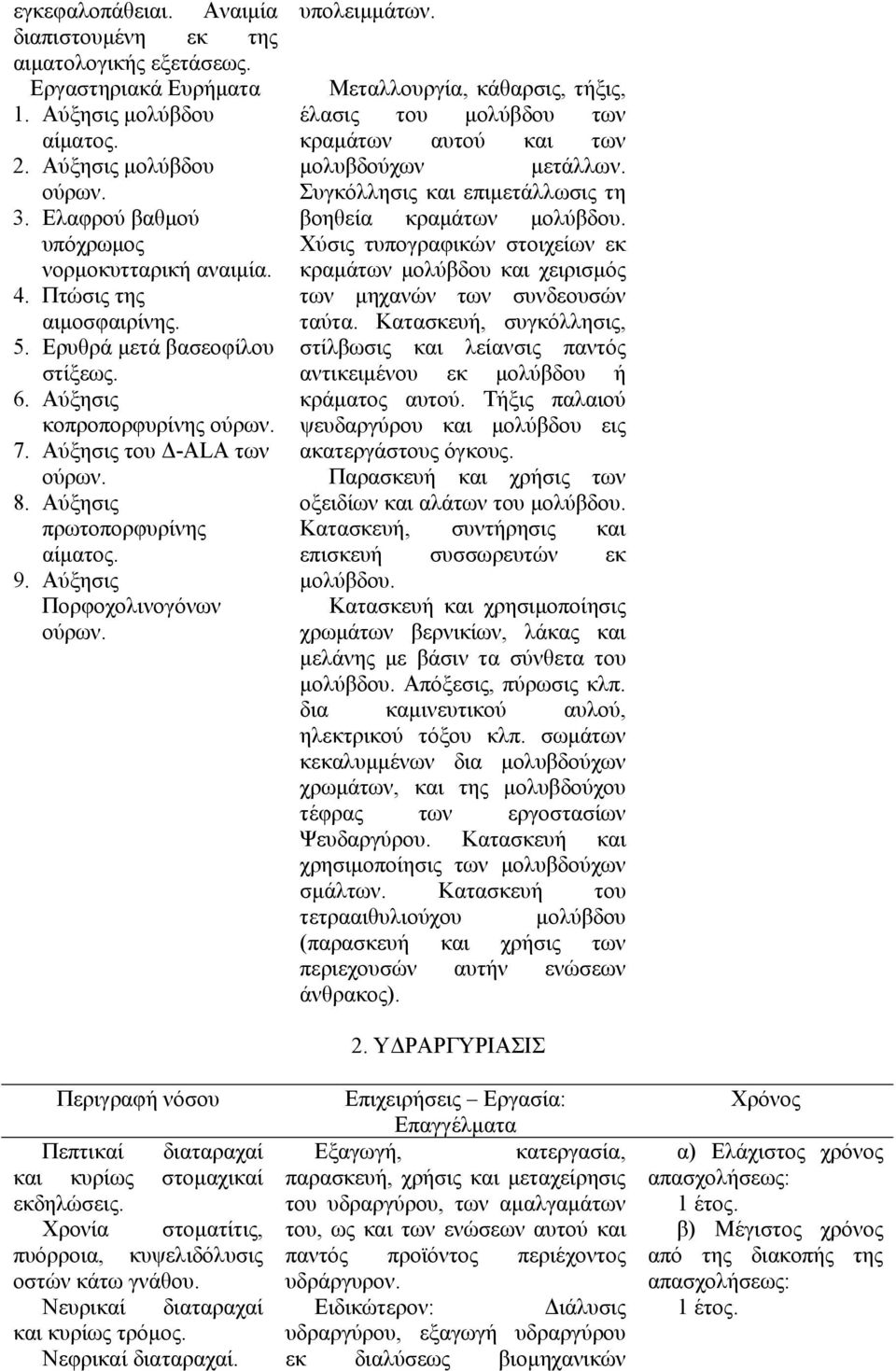 εγκεφαλοπάθειαι. Αναιμία διαπιστουμένη εκ της αιματολογικής εξετάσεως.
Εργαστηριακά Ευρήματα
1. Αύξησις μολύβδου αίματος.
2. Αύξησις μολύβδου ούρων.
3. Ελαφρού βαθμού υπόχρωμος νορμοκυτταρική αναιμία.
4. Πτώσις της αιμοσφαιρίνης.
5. Ερυθρά μετά βασεοφίλου στίξεως.
6. Αύξησις κοπροπορφυρίνης ούρων.
7. Αύξησις του Δ-ALA των ούρων.
8. Αύξησις πρωτοπορφυρίνης αίματος.
9. Αύξησις Πορφοχολινογόνων ούρων.

υπολειμμάτων.

Μεταλλουργία, κάθαρσις, τήξις, έλασις του μολύβδου των κραμάτων αυτού και των μολυβδούχων μετάλλων. Συγκόλλησις και επιμετάλλωσις τη βοηθεία κραμάτων μολύβδου. Χύσις τυπογραφικών στοιχείων εκ κραμάτων μολύβδου και χειρισμός των μηχανών των συνδεουσών ταύτα. Κατασκευή, συγκόλλησις, στίλβωσις και λείανσις παντός αντικειμένου εκ μολύβδου ή κράματος αυτού. Τήξις παλαιού ψευδαργύρου και μολύβδου εις ακατεργάστους όγκους.
Παρασκευή και χρήσις των οξειδίων και αλάτων του μολύβδου. Κατασκευή, συντήρησις και επισκευή συσσωρευτών εκ μολύβδου.
Κατασκευή και χρησιμοποίησις χρωμάτων βερνικίων, λάκας και μελάνης με βάσιν τα σύνθετα του μολύβδου. Απόξεσις, πύρωσις κλπ. δια καμινευτικού αυλού, ηλεκτρικού τόξου κλπ. σωμάτων κεκαλυμμένων δια μολυβδούχων χρωμάτων, και της μολυβδούχου τέφρας των εργοστασίων Ψευδαργύρου. Κατασκευή και χρησιμοποίησις των μολυβδούχων σμάλτων. Κατασκευή του τετρααιθυλιούχου μολύβδου (παρασκευή και χρήσις των περιεχουσών αυτήν ενώσεων άνθρακος).

2. ΥΔΡΑΡΓΥΡΙΑΣΙΣ

| Περιγραφή νόσου | Επιχειρήσεις – Εργασία: Επαγγέλματα | Χρόνος |
|---|---|---|
| Πεπτικαί διαταραχαί και κυρίως στομαχικαί εκδηλώσεις. Χρονία στοματίτις, πυόρροια, κυψελιδόλυσις οστών κάτω γνάθου. Νευρικαί διαταραχαί και κυρίως τρόμος. Νεφρικαί διαταραχαί. | Εξαγωγή, κατεργασία, παρασκευή, χρήσις και μεταχείρησις του υδραργύρου, των αμαλγαμάτων του, ως και των ενώσεων αυτού και παντός προϊόντος περιέχοντος υδράργυρον. Ειδικώτερον: Διάλυσις υδραργύρου, εξαγωγή υδραργύρου εκ διαλύσεως βιομηχανικών | α) Ελάχιστος χρόνος απασχολήσεως: 1 έτος. β) Μέγιστος χρόνος από της διακοπής της απασχολήσεως: 1 έτος. |